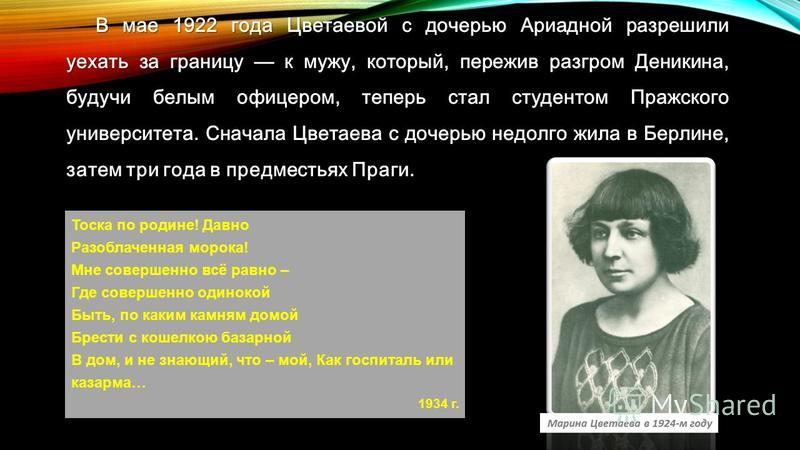 В мае 1922 года Цветаевой с дочерью Ариадной разрешили уехать за границу — к мужу, который, пережив разгром Деникина, будучи белым офицером, теперь стал студентом Пражского университета. Сначала Цветаева с дочерью недолго жила в Берлине, затем три года в предместьях Праги.

Тоска по родине! Давно
Разоблаченная морока!
Мне совершенно всё равно –
Где совершенно одинокой
Быть, по каким камням домой
Брести с кошелкою базарной
В дом, и не знающий, что – мой, Как госпиталь или казарма…

1934 г.

MyShared

Марина Цветаева в 1924-м году